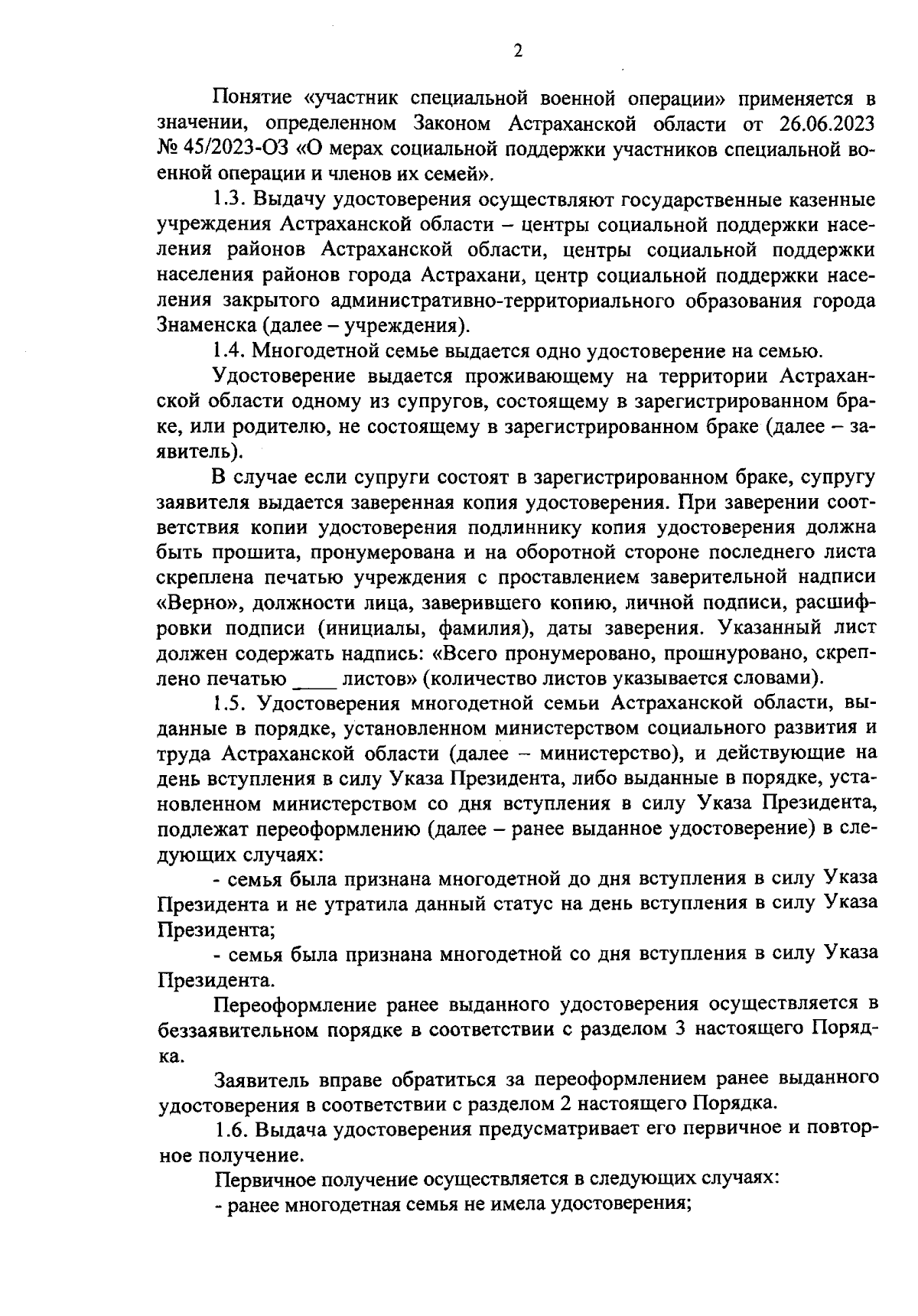 2

Понятие «участник специальной военной операции» применяется в значении, определенном Законом Астраханской области от 26.06.2023 № 45/2023-ОЗ «О мерах социальной поддержки участников специальной военной операции и членов их семей».

1.3. Выдачу удостоверения осуществляют государственные казенные учреждения Астраханской области – центры социальной поддержки населения районов Астраханской области, центры социальной поддержки населения районов города Астрахани, центр социальной поддержки населения закрытого административно-территориального образования города Знаменска (далее – учреждения).

1.4. Многодетной семье выдается одно удостоверение на семью.

Удостоверение выдается проживающему на территории Астраханской области одному из супругов, состоящему в зарегистрированном браке, или родителю, не состоящему в зарегистрированном браке (далее – заявитель).

В случае если супруги состоят в зарегистрированном браке, супругу заявителя выдается заверенная копия удостоверения. При заверении соответствия копии удостоверения подлиннику копия удостоверения должна быть прошита, пронумерована и на оборотной стороне последнего листа скреплена печатью учреждения с проставлением заверительной надписи «Верно», должности лица, заверившего копию, личной подписи, расшифровки подписи (инициалы, фамилия), даты заверения. Указанный лист должен содержать надпись: «Всего пронумеровано, прошнуровано, скреплено печатью ____ листов» (количество листов указывается словами).

1.5. Удостоверения многодетной семьи Астраханской области, выданные в порядке, установленном министерством социального развития и труда Астраханской области (далее – министерство), и действующие на день вступления в силу Указа Президента, либо выданные в порядке, установленном министерством со дня вступления в силу Указа Президента, подлежат переоформлению (далее – ранее выданное удостоверение) в следующих случаях:

- семья была признана многодетной до дня вступления в силу Указа Президента и не утратила данный статус на день вступления в силу Указа Президента;

- семья была признана многодетной со дня вступления в силу Указа Президента.

Переоформление ранее выданного удостоверения осуществляется в беззаявительном порядке в соответствии с разделом 3 настоящего Порядка.

Заявитель вправе обратиться за переоформлением ранее выданного удостоверения в соответствии с разделом 2 настоящего Порядка.

1.6. Выдача удостоверения предусматривает его первичное и повторное получение.

Первичное получение осуществляется в следующих случаях:

- ранее многодетная семья не имела удостоверения;